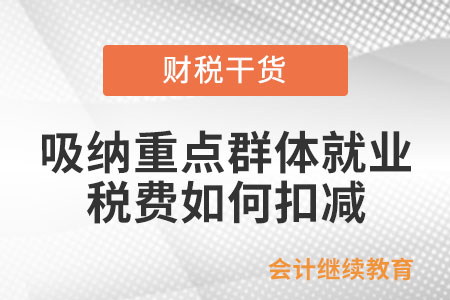 财税干货

吸纳重点群体就业
税费如何扣减

会计继续教育